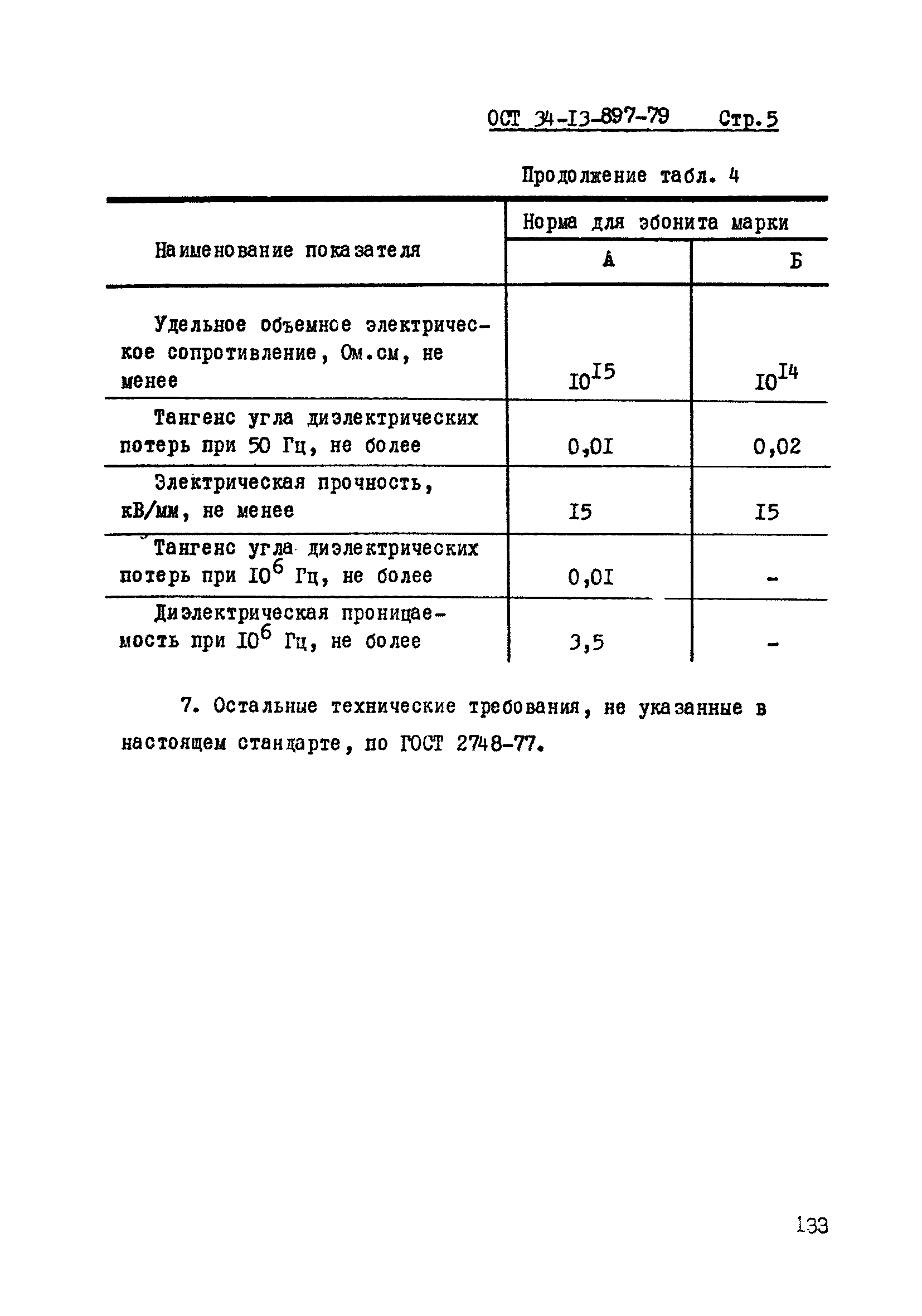 ОСТ 34-13-897-79 Стр.5

Продолжение табл. 4

| Наименование показателя | Норма для эбонита марки А | Норма для эбонита марки Б |
|---|---|---|
| Удельное объемное электрическое сопротивление, Ом.см, не менее | $10^{15}$ | $10^{14}$ |
| Тангенс угла диэлектрических потерь при 50 Гц, не более | 0,01 | 0,02 |
| Электрическая прочность, кВ/мм, не менее | 15 | 15 |
| Тангенс угла диэлектрических потерь при $10^6$ Гц, не более | 0,01 | - |
| Диэлектрическая проницаемость при $10^6$ Гц, не более | 3,5 | - |

7. Остальные технические требования, не указанные в настоящем стандарте, по ГОСТ 2748-77.

133